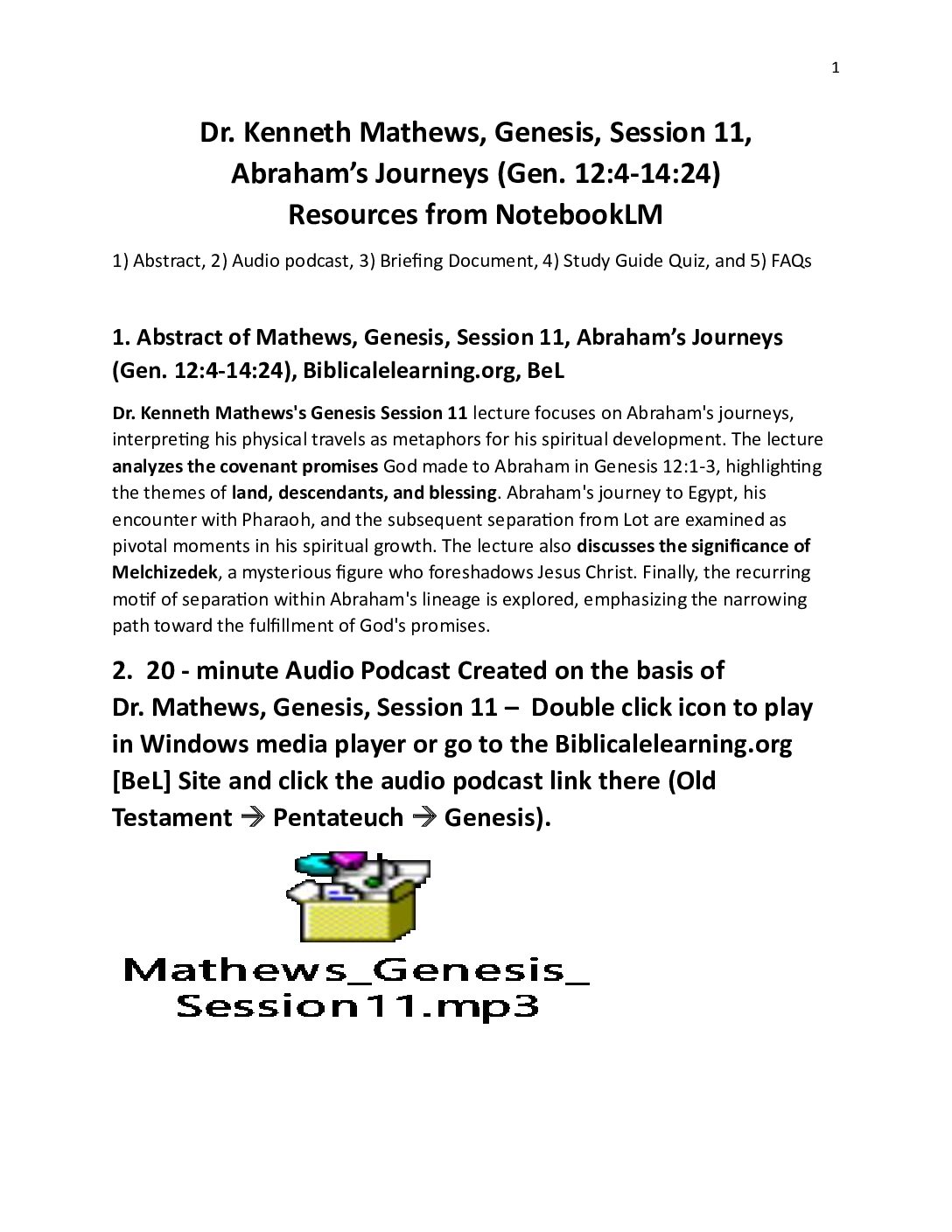 1

Dr. Kenneth Mathews, Genesis, Session 11, Abraham's Journeys (Gen. 12:4-14:24) Resources from NotebookLM

1) Abstract, 2) Audio podcast, 3) Briefing Document, 4) Study Guide Quiz, and 5) FAQs

1. Abstract of Mathews, Genesis, Session 11, Abraham's Journeys (Gen. 12:4-14:24), Biblicalelearning.org, BeL

Dr. Kenneth Mathews's Genesis Session 11 lecture focuses on Abraham's journeys, interpreting his physical travels as metaphors for his spiritual development. The lecture analyzes the covenant promises God made to Abraham in Genesis 12:1-3, highlighting the themes of land, descendants, and blessing. Abraham's journey to Egypt, his encounter with Pharaoh, and the subsequent separation from Lot are examined as pivotal moments in his spiritual growth. The lecture also discusses the significance of Melchizedek, a mysterious figure who foreshadows Jesus Christ. Finally, the recurring motif of separation within Abraham's lineage is explored, emphasizing the narrowing path toward the fulfillment of God's promises.

2. 20 - minute Audio Podcast Created on the basis of Dr. Mathews, Genesis, Session 11 – Double click icon to play in Windows media player or go to the Biblicalelearning.org [BeL] Site and click the audio podcast link there (Old Testament → Pentateuch → Genesis).

Mathews_Genesis_
Session11.mp3